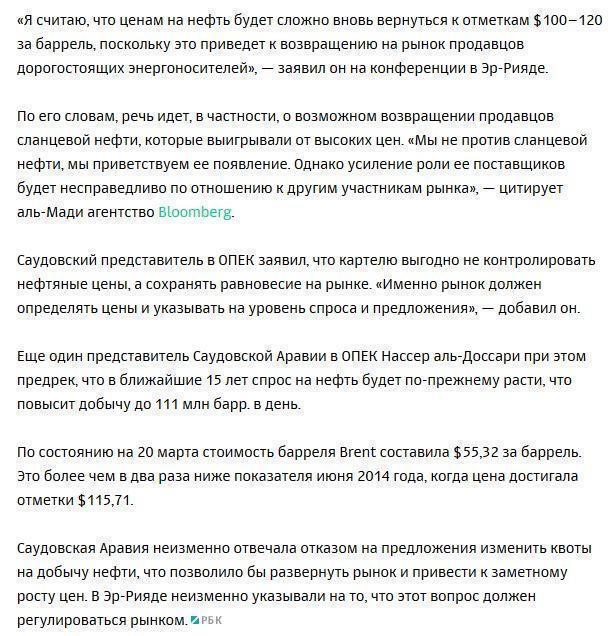 «Я считаю, что ценам на нефть будет сложно вновь вернуться к отметкам $100–120 за баррель, поскольку это приведет к возвращению на рынок продавцов дорогостоящих энергоносителей», — заявил он на конференции в Эр-Рияде.

По его словам, речь идет, в частности, о возможном возвращении продавцов сланцевой нефти, которые выигрывали от высоких цен. «Мы не против сланцевой нефти, мы приветствуем ее появление. Однако усиление роли ее поставщиков будет несправедливо по отношению к другим участникам рынка», — цитирует аль-Мади агентство Bloomberg.

Саудовский представитель в ОПЕК заявил, что картелю выгодно не контролировать нефтяные цены, а сохранять равновесие на рынке. «Именно рынок должен определять цены и указывать на уровень спроса и предложения», — добавил он.

Еще один представитель Саудовской Аравии в ОПЕК Нассер аль-Доссари при этом предрек, что в ближайшие 15 лет спрос на нефть будет по-прежнему расти, что повысит добычу до 111 млн барр. в день.

По состоянию на 20 марта стоимость барреля Brent составила $55,32 за баррель. Это более чем в два раза ниже показателя июня 2014 года, когда цена достигала отметки $115,71.

Саудовская Аравия неизменно отвечала отказом на предложения изменить квоты на добычу нефти, что позволило бы развернуть рынок и привести к заметному росту цен. В Эр-Рияде неизменно указывали на то, что этот вопрос должен регулироваться рынком. РБК